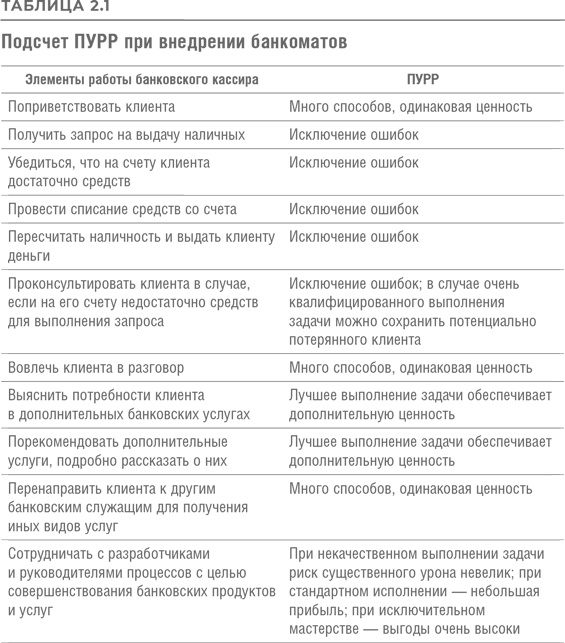 ТАБЛИЦА 2.1

Подсчет ПУРР при внедрении банкоматов

| Элементы работы банковского кассира | ПУРР |
|---|---|
| Поприветствовать клиента | Много способов, одинаковая ценность |
| Получить запрос на выдачу наличных | Исключение ошибок |
| Убедиться, что на счету клиента достаточно средств | Исключение ошибок |
| Провести списание средств со счета | Исключение ошибок |
| Пересчитать наличность и выдать клиенту деньги | Исключение ошибок |
| Проконсультировать клиента в случае, если на его счету недостаточно средств для выполнения запроса | Исключение ошибок; в случае очень квалифицированного выполнения задачи можно сохранить потенциально потерянного клиента |
| Вовлечь клиента в разговор | Много способов, одинаковая ценность |
| Выяснить потребности клиента в дополнительных банковских услугах | Лучшее выполнение задачи обеспечивает дополнительную ценность |
| Порекомендовать дополнительные услуги, подробно рассказать о них | Лучшее выполнение задачи обеспечивает дополнительную ценность |
| Перенаправить клиента к другим банковским служащим для получения иных видов услуг | Много способов, одинаковая ценность |
| Сотрудничать с разработчиками и руководителями процессов с целью совершенствования банковских продуктов и услуг | При некачественном выполнении задачи риск существенного урона невелик; при стандартном исполнении — небольшая прибыль; при исключительном мастерстве — выгоды очень высоки |